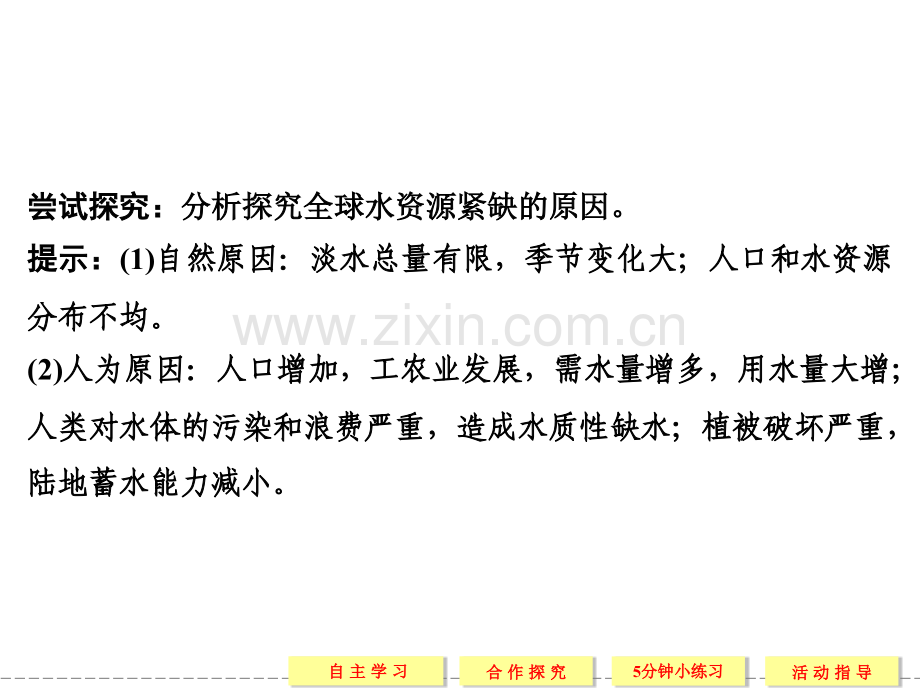 尝试探究：分析探究全球水资源紧缺的原因。

提示：(1)自然原因：淡水总量有限，季节变化大；人口和水资源分布不均。

www.zixin.com.cn

(2)人为原因：人口增加，工农业发展，需水量增多，用水量大增；人类对水体的污染和浪费严重，造成水质性缺水；植被破坏严重，陆地蓄水能力减小。

自主学习　合作探究　5分钟小练习　活动指导